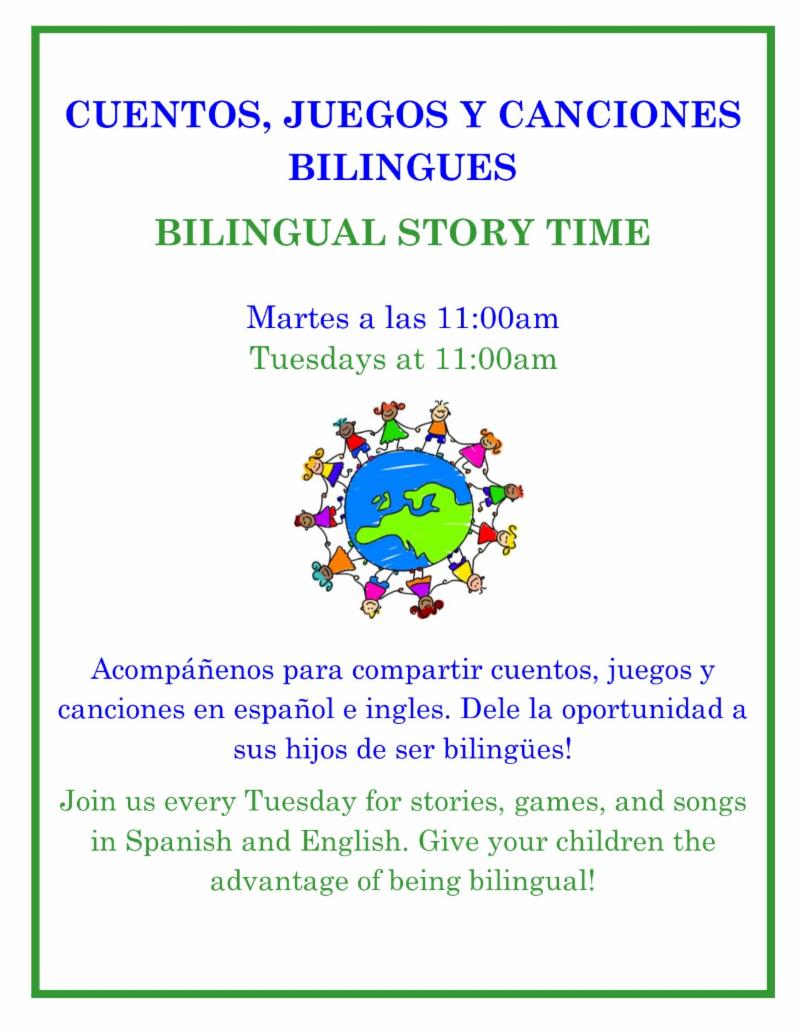 CUENTOS, JUEGOS Y CANCIONES BILINGUES

BILINGUAL STORY TIME

Martes a las 11:00am
Tuesdays at 11:00am

Acompáñenos para compartir cuentos, juegos y canciones en español e ingles. Dele la oportunidad a sus hijos de ser bilingües!

Join us every Tuesday for stories, games, and songs in Spanish and English. Give your children the advantage of being bilingual!